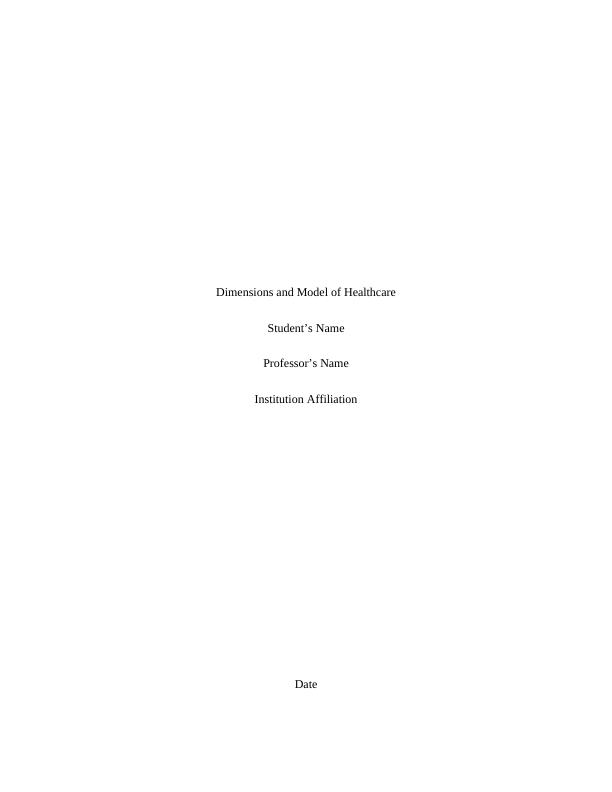 Dimensions and Model of Healthcare

Student's Name

Professor's Name

Institution Affiliation

Date